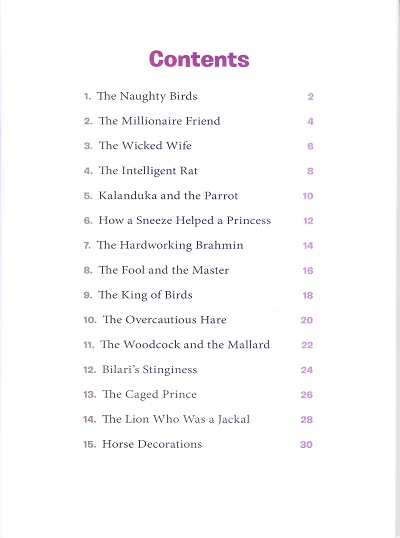 Contents

1. The Naughty Birds 2
2. The Millionaire Friend 4
3. The Wicked Wife 6
4. The Intelligent Rat 8
5. Kalanduka and the Parrot 10
6. How a Sneeze Helped a Princess 12
7. The Hardworking Brahmin 14
8. The Fool and the Master 16
9. The King of Birds 18
10. The Overcautious Hare 20
11. The Woodcock and the Mallard 22
12. Bilari's Stinginess 24
13. The Caged Prince 26
14. The Lion Who Was a Jackal 28
15. Horse Decorations 30